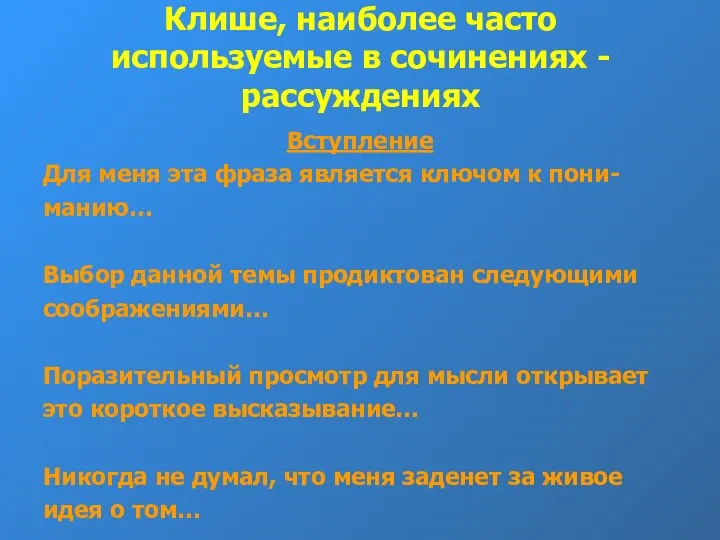 Клише, наиболее часто используемые в сочинениях - рассуждениях

Вступление

Для меня эта фраза является ключом к пониманию…

Выбор данной темы продиктован следующими соображениями…

Поразительный просмотр для мысли открывает это короткое высказывание…

Никогда не думал, что меня заденет за живое идея о том…